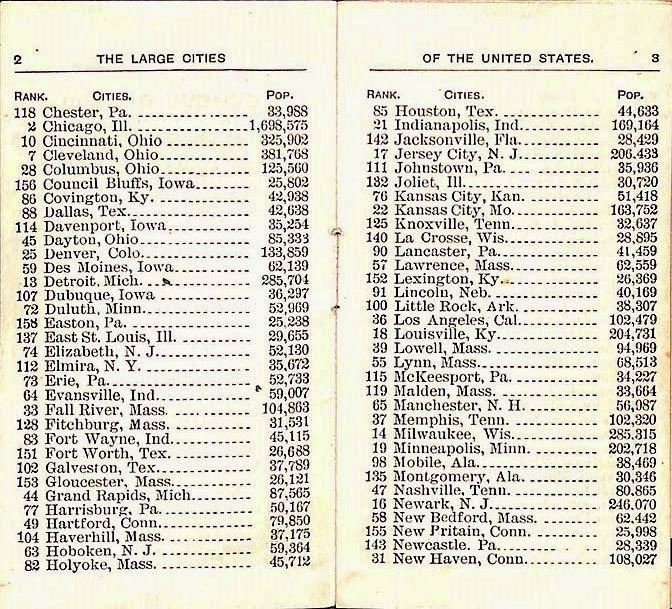 2 THE LARGE CITIES

| RANK. | CITIES. | POP. |
|---|---|---|
| 118 | Chester, Pa. | 33,988 |
| 2 | Chicago, Ill. | 1,698,575 |
| 10 | Cincinnati, Ohio | 325,902 |
| 7 | Cleveland, Ohio | 381,768 |
| 28 | Columbus, Ohio | 125,560 |
| 156 | Council Bluffs, Iowa | 25,802 |
| 86 | Covington, Ky. | 42,938 |
| 88 | Dallas, Tex. | 42,638 |
| 114 | Davenport, Iowa | 35,254 |
| 45 | Dayton, Ohio | 85,333 |
| 25 | Denver, Colo. | 133,859 |
| 59 | Des Moines, Iowa | 62,139 |
| 13 | Detroit, Mich. | 285,704 |
| 107 | Dubuque, Iowa | 36,297 |
| 72 | Duluth, Minn. | 52,969 |
| 158 | Easton, Pa. | 25,238 |
| 137 | East St. Louis, Ill. | 29,655 |
| 74 | Elizabeth, N. J. | 52,130 |
| 112 | Elmira, N. Y. | 35,672 |
| 73 | Erie, Pa. | 52,733 |
| 64 | Evansville, Ind. | 59,007 |
| 33 | Fall River, Mass. | 104,863 |
| 128 | Fitchburg, Mass. | 31,531 |
| 83 | Fort Wayne, Ind. | 45,115 |
| 151 | Fort Worth, Tex. | 26,688 |
| 102 | Galveston, Tex. | 37,789 |
| 153 | Gloucester, Mass. | 26,121 |
| 44 | Grand Rapids, Mich. | 87,565 |
| 77 | Harrisburg, Pa. | 50,167 |
| 49 | Hartford, Conn. | 79,850 |
| 104 | Haverhill, Mass. | 37,175 |
| 63 | Hoboken, N. J. | 59,364 |
| 82 | Holyoke, Mass. | 45,712 |

OF THE UNITED STATES. 3

| RANK. | CITIES. | POP. |
|---|---|---|
| 85 | Houston, Tex. | 44,633 |
| 21 | Indianapolis, Ind. | 169,164 |
| 142 | Jacksonville, Fla. | 28,429 |
| 17 | Jersey City, N. J. | 206,433 |
| 111 | Johnstown, Pa. | 35,936 |
| 132 | Joliet, Ill. | 30,720 |
| 76 | Kansas City, Kan. | 51,418 |
| 22 | Kansas City, Mo. | 163,752 |
| 125 | Knoxville, Tenn. | 32,637 |
| 140 | La Crosse, Wis. | 28,895 |
| 90 | Lancaster, Pa. | 41,459 |
| 57 | Lawrence, Mass. | 62,559 |
| 152 | Lexington, Ky. | 26,369 |
| 91 | Lincoln, Neb. | 40,169 |
| 100 | Little Rock, Ark. | 38,307 |
| 36 | Los Angeles, Cal. | 102,479 |
| 18 | Louisville, Ky. | 204,731 |
| 39 | Lowell, Mass. | 94,969 |
| 55 | Lynn, Mass. | 68,513 |
| 115 | McKeesport, Pa. | 34,227 |
| 119 | Malden, Mass. | 33,664 |
| 65 | Manchester, N. H. | 56,987 |
| 37 | Memphis, Tenn. | 102,320 |
| 14 | Milwaukee, Wis. | 285,315 |
| 19 | Minneapolis, Minn. | 202,718 |
| 98 | Mobile, Ala. | 38,469 |
| 135 | Montgomery, Ala. | 30,346 |
| 47 | Nashville, Tenn. | 80,865 |
| 16 | Newark, N. J. | 246,070 |
| 58 | New Bedford, Mass. | 62,442 |
| 155 | New Pritain, Conn. | 25,998 |
| 143 | Newcastle. Pa. | 28,339 |
| 31 | New Haven, Conn. | 108,027 |